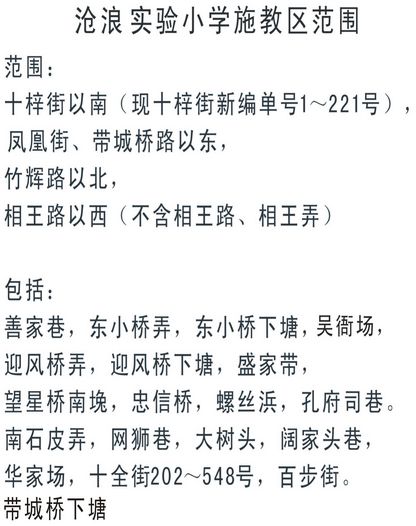 沧浪实验小学施教区范围

范围：
十梓街以南（现十梓街新编单号1～221号），
凤凰街、带城桥路以东，
竹辉路以北，
相王路以西（不含相王路、相王弄）

包括：
善家巷，东小桥弄，东小桥下塘，吴衙场，
迎风桥弄，迎风桥下塘，盛家带，
望星桥南堍，忠信桥，螺丝浜，孔府司巷。
南石皮弄，网狮巷，大树头，阔家头巷，
华家场，十全街202～548号，百步街。
带城桥下塘